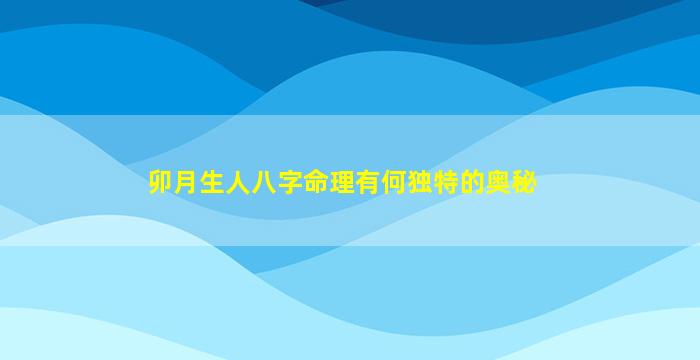 卯月生人八字命理有何独特的奥秘